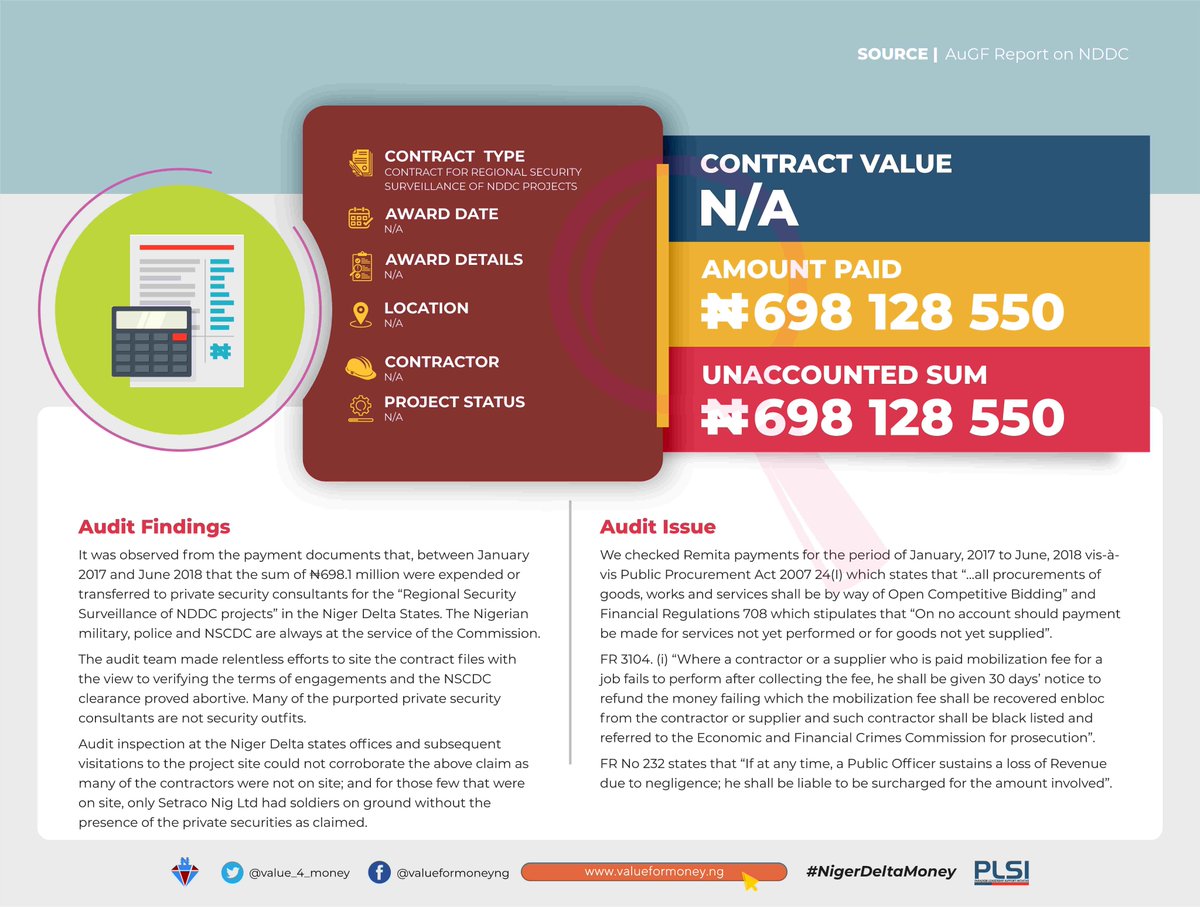 SOURCE | AuGF Report on NDDC

CONTRACT TYPE
CONTRACT FOR REGIONAL SECURITY SURVEILLANCE OF NDDC PROJECTS

AWARD DATE
N/A

AWARD DETAILS
N/A

LOCATION
N/A

CONTRACTOR
N/A

PROJECT STATUS
N/A

CONTRACT VALUE
N/A

AMOUNT PAID
₦698 128 550

UNACCOUNTED SUM
₦698 128 550

Audit Findings

It was observed from the payment documents that, between January 2017 and June 2018 that the sum of ₦698.1 million were expended or transferred to private security consultants for the "Regional Security Surveillance of NDDC projects" in the Niger Delta States. The Nigerian military, police and NSCDC are always at the service of the Commission.

The audit team made relentless efforts to site the contract files with the view to verifying the terms of engagements and the NSCDC clearance proved abortive. Many of the purported private security consultants are not security outfits.

Audit inspection at the Niger Delta states offices and subsequent visitations to the project site could not corroborate the above claim as many of the contractors were not on site; and for those few that were on site, only Setraco Nig Ltd had soldiers on ground without the presence of the private securities as claimed.

Audit Issue

We checked Remita payments for the period of January, 2017 to June, 2018 vis-à-vis Public Procurement Act 2007 24(I) which states that "...all procurements of goods, works and services shall be by way of Open Competitive Bidding" and Financial Regulations 708 which stipulates that "On no account should payment be made for services not yet performed or for goods not yet supplied".

FR 3104. (i) "Where a contractor or a supplier who is paid mobilization fee for a job fails to perform after collecting the fee, he shall be given 30 days' notice to refund the money failing which the mobilization fee shall be recovered enbloc from the contractor or supplier and such contractor shall be black listed and referred to the Economic and Financial Crimes Commission for prosecution".

FR No 232 states that "If at any time, a Public Officer sustains a loss of Revenue due to negligence; he shall be liable to be surcharged for the amount involved".

@value_4_money @valueformoneyng www.valueformoney.ng #NigerDeltaMoney PLSI